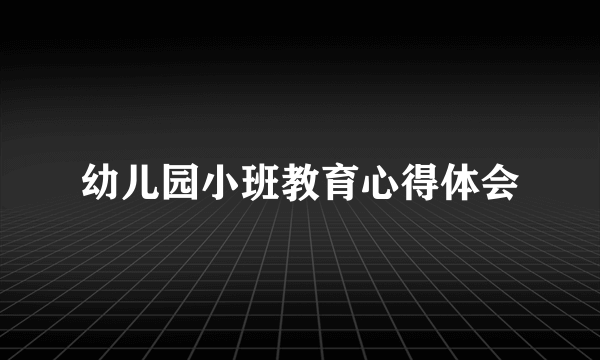 幼儿园小班教育心得体会